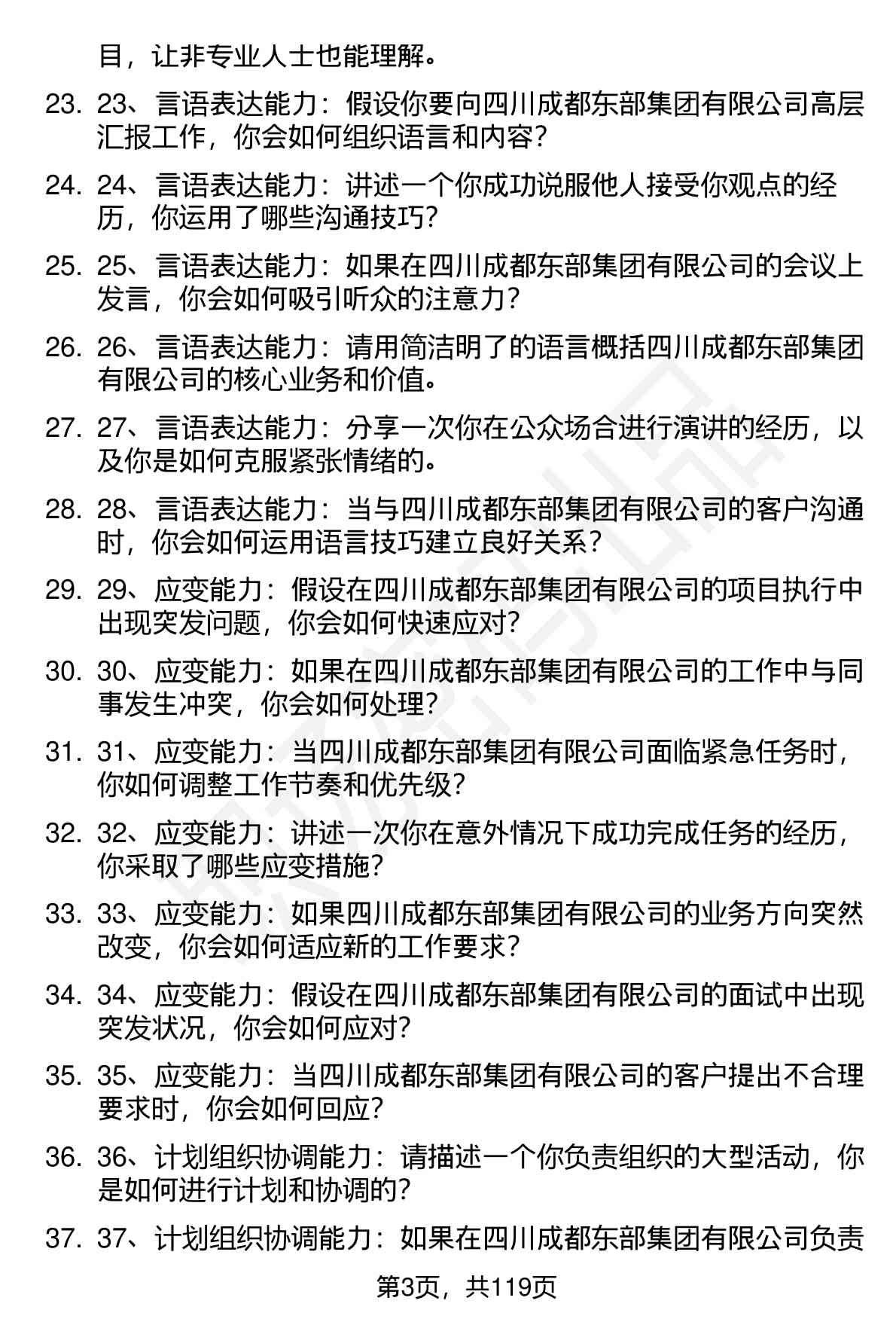 目，让非专业人士也能理解。

23. 23、言语表达能力：假设你要向四川成都东部集团有限公司高层汇报工作，你会如何组织语言和内容？

24. 24、言语表达能力：讲述一个你成功说服他人接受你观点的经历，你运用了哪些沟通技巧？

25. 25、言语表达能力：如果在四川成都东部集团有限公司的会议上发言，你会如何吸引听众的注意力？

26. 26、言语表达能力：请用简洁明了的语言概括四川成都东部集团有限公司的核心业务和价值。

27. 27、言语表达能力：分享一次你在公众场合进行演讲的经历，以及你是如何克服紧张情绪的。

28. 28、言语表达能力：当与四川成都东部集团有限公司的客户沟通时，你会如何运用语言技巧建立良好关系？

29. 29、应变能力：假设在四川成都东部集团有限公司的项目执行中出现突发问题，你会如何快速应对？

30. 30、应变能力：如果在四川成都东部集团有限公司的工作中与同事发生冲突，你会如何处理？

31. 31、应变能力：当四川成都东部集团有限公司面临紧急任务时，你如何调整工作节奏和优先级？

32. 32、应变能力：讲述一次你在意外情况下成功完成任务的经历，你采取了哪些应变措施？

33. 33、应变能力：如果四川成都东部集团有限公司的业务方向突然改变，你会如何适应新的工作要求？

34. 34、应变能力：假设在四川成都东部集团有限公司的面试中出现突发状况，你会如何应对？

35. 35、应变能力：当四川成都东部集团有限公司的客户提出不合理要求时，你会如何回应？

36. 36、计划组织协调能力：请描述一个你负责组织的大型活动，你是如何进行计划和协调的？

37. 37、计划组织协调能力：如果在四川成都东部集团有限公司负责

第3页，共119页